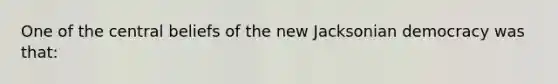 One of the central beliefs of the new Jacksonian democracy was that: